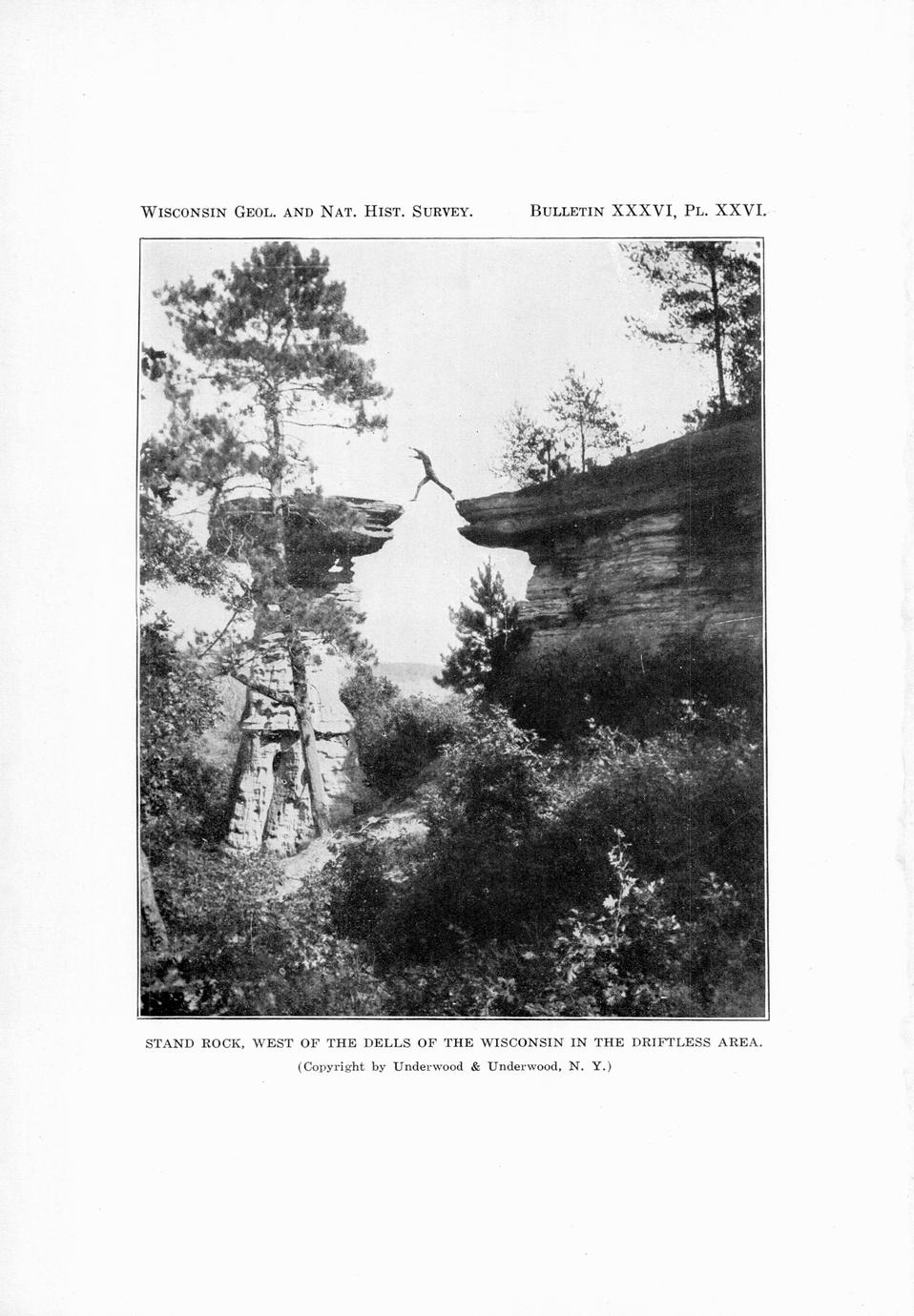 WISCONSIN GEOL. AND NAT. HIST. SURVEY. BULLETIN XXXVI, PL. XXVI.

STAND ROCK, WEST OF THE DELLS OF THE WISCONSIN IN THE DRIFTLESS AREA.
(Copyright by Underwood & Underwood, N. Y.)